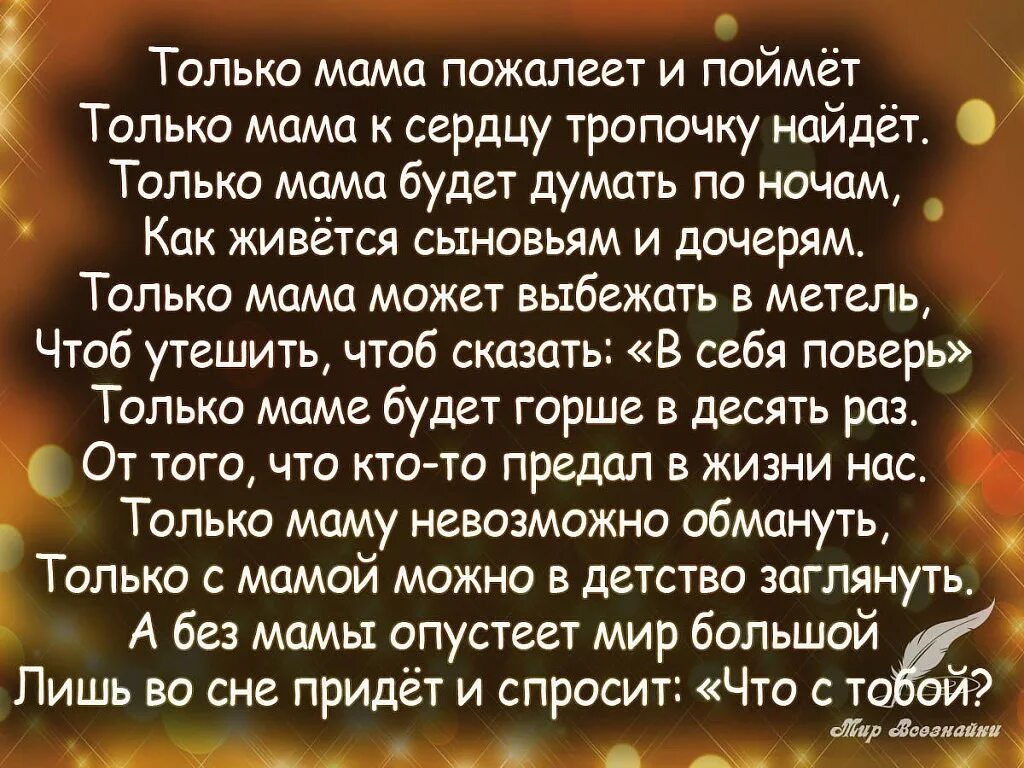 Только мама пожалеет и поймёт
Только мама к сердцу тропочку найдёт.
Только мама будет думать по ночам,
Как живётся сыновьям и дочерям.
Только мама может выбежать в метель,
Чтоб утешить, чтоб сказать: «В себя поверь»
Только маме будет горше в десять раз.
От того, что кто-то предал в жизни нас.
Только маму невозможно обмануть,
Только с мамой можно в детство заглянуть.
А без мамы опустеет мир большой
Лишь во сне придёт и спросит: «Что с тобой?

Мир Всезнайки